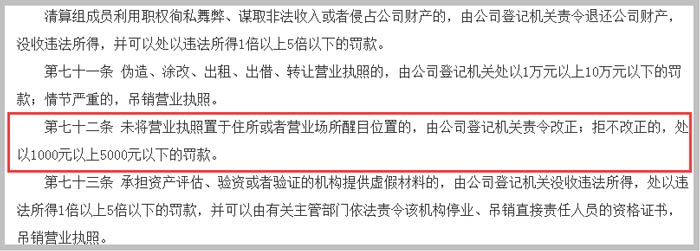 清算组成员利用职权徇私舞弊、谋取非法收入或者侵占公司财产的，由公司登记机关责令退还公司财产，没收违法所得，并可以处以违法所得1倍以上5倍以下的罚款。

第七十一条 伪造、涂改、出租、出借、转让营业执照的，由公司登记机关处以1万元以上10万元以下的罚款；情节严重的，吊销营业执照。

第七十二条 未将营业执照置于住所或者营业场所醒目位置的，由公司登记机关责令改正；拒不改正的，处以1000元以上5000元以下的罚款。

第七十三条 承担资产评估、验资或者验证的机构提供虚假材料的，由公司登记机关没收违法所得，处以违法所得1倍以上5倍以下的罚款，并可以由有关主管部门依法责令该机构停业、吊销直接责任人员的资格证书，吊销营业执照。